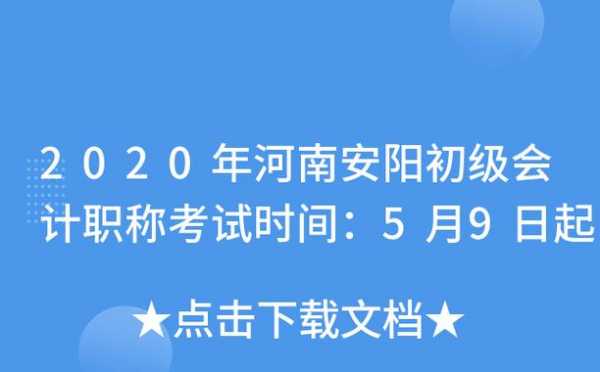 2020年河南安阳初级会计职称考试时间：5月9日起

★点击下载文档★